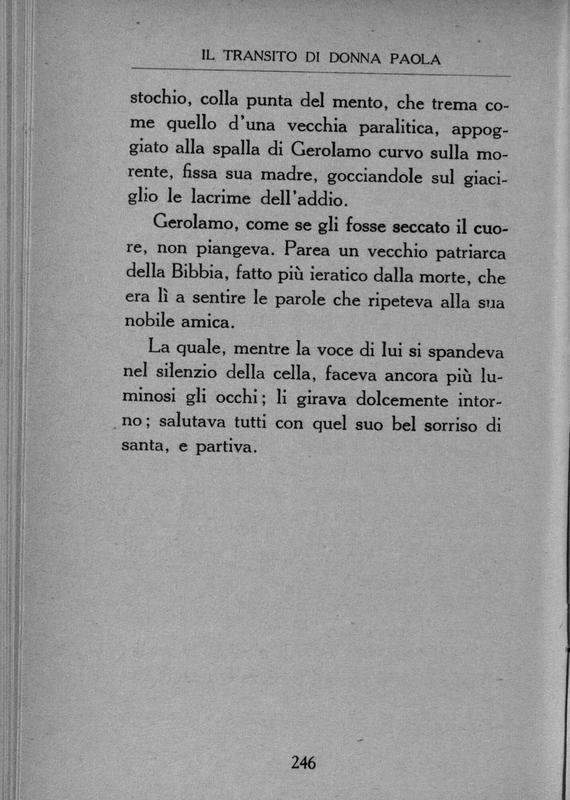 IL TRANSITO DI DONNA PAOLA

stochio, colla punta del mento, che trema come quello d'una vecchia paralitica, appoggiato alla spalla di Gerolamo curvo sulla morente, fissa sua madre, gocciandole sul giaciglio le lacrime dell'addio.

Gerolamo, come se gli fosse seccato il cuore, non piangeva. Parea un vecchio patriarca della Bibbia, fatto più ieratico dalla morte, che era lì a sentire le parole che ripeteva alla sua nobile amica.

La quale, mentre la voce di lui si spandeva nel silenzio della cella, faceva ancora più luminosi gli occhi; li girava dolcemente intorno; salutava tutti con quel suo bel sorriso di santa, e partiva.

246